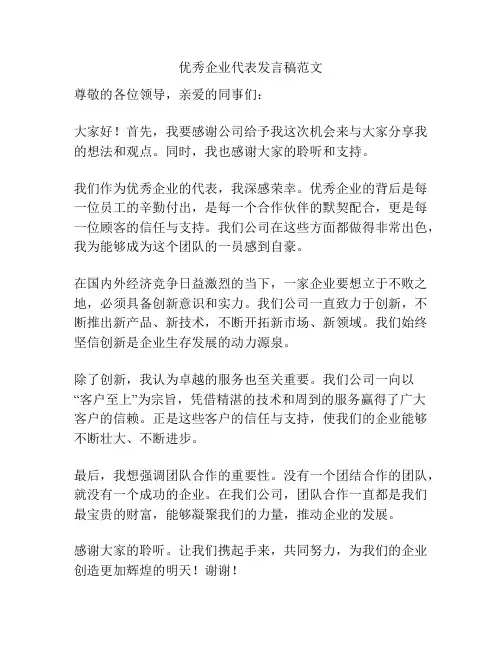 优秀企业代表发言稿范文

尊敬的各位领导，亲爱的同事们：

大家好！首先，我要感谢公司给予我这次机会来与大家分享我的想法和观点。同时，我也感谢大家的聆听和支持。

我们作为优秀企业的代表，我深感荣幸。优秀企业的背后是每一位员工的辛勤付出，是每一个合作伙伴的默契配合，更是每一位顾客的信任与支持。我们公司在这些方面都做得非常出色，我为能够成为这个团队的一员感到自豪。

在国内外经济竞争日益激烈的当下，一家企业要想立于不败之地，必须具备创新意识和实力。我们公司一直致力于创新，不断推出新产品、新技术，不断开拓新市场、新领域。我们始终坚信创新是企业生存发展的动力源泉。

除了创新，我认为卓越的服务也至关重要。我们公司一向以“客户至上”为宗旨，凭借精湛的技术和周到的服务赢得了广大客户的信赖。正是这些客户的信任与支持，使我们的企业能够不断壮大、不断进步。

最后，我想强调团队合作的重要性。没有一个团结合作的团队，就没有一个成功的企业。在我们公司，团队合作一直都是我们最宝贵的财富，能够凝聚我们的力量，推动企业的发展。

感谢大家的聆听。让我们携起手来，共同努力，为我们的企业创造更加辉煌的明天！谢谢！